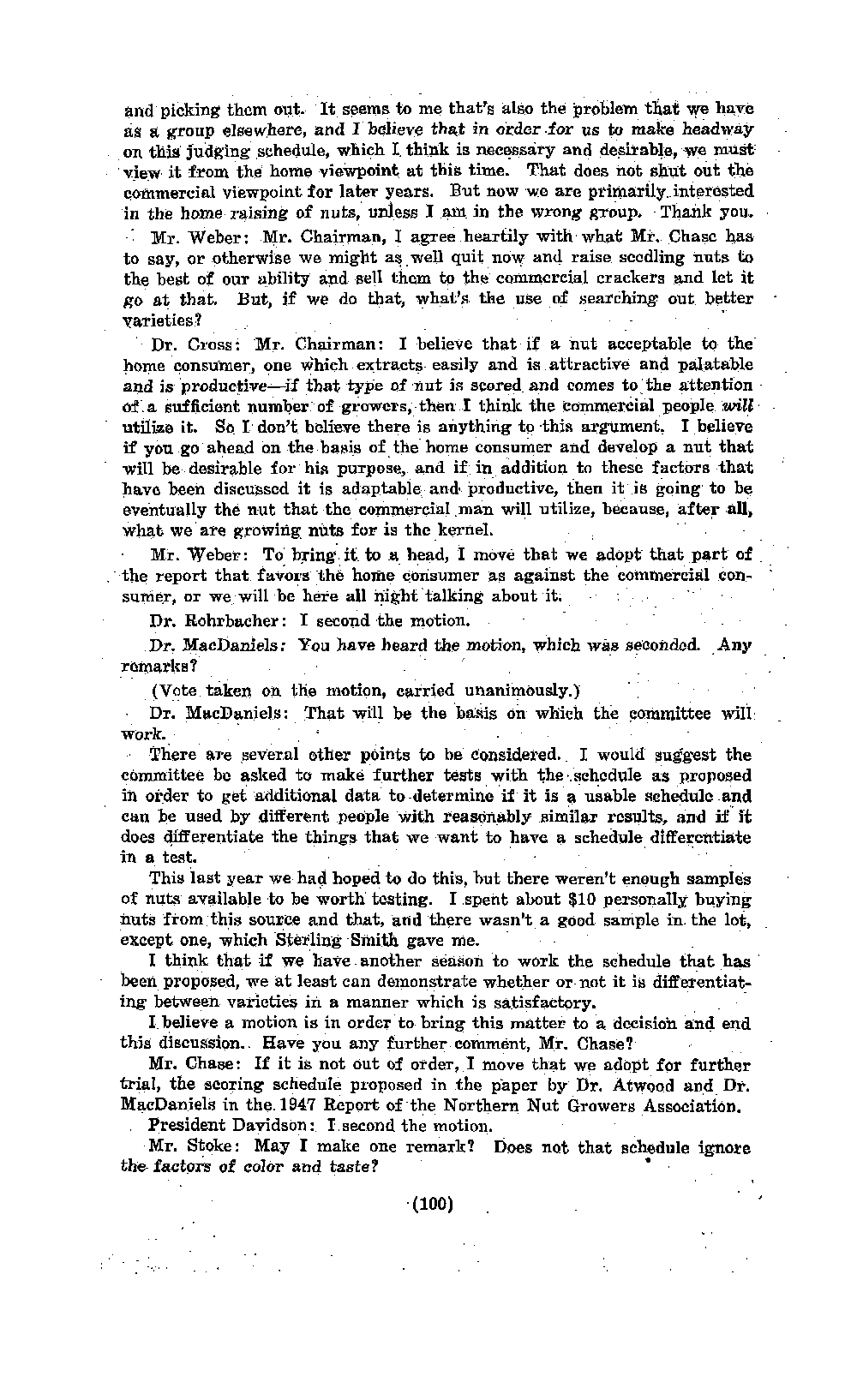 and picking them out. It seems to me that's also the problem that we have as a group elsewhere, and I believe that in order for us to make headway on this judging schedule, which I think is necessary and desirable, we must view it from the home viewpoint at this time. That does not shut out the commercial viewpoint for later years. But now we are primarily interested in the home raising of nuts, unless I am in the wrong group. Thank you.

Mr. Weber: Mr. Chairman, I agree heartily with what Mr. Chase has to say, or otherwise we might as well quit now and raise seedling nuts to the best of our ability and sell them to the commercial crackers and let it go at that. But, if we do that, what's the use of searching out better varieties?

Dr. Cross: Mr. Chairman: I believe that if a nut acceptable to the home consumer, one which extracts easily and is attractive and palatable and is productive—if that type of nut is scored and comes to the attention of a sufficient number of growers, then I think the commercial people will utilize it. So I don't believe there is anything to this argument. I believe if you go ahead on the basis of the home consumer and develop a nut that will be desirable for his purpose, and if in addition to these factors that have been discussed it is adaptable and productive, then it is going to be eventually the nut that the commercial man will utilize, because, after all, what we are growing nuts for is the kernel.

Mr. Weber: To bring it to a head, I move that we adopt that part of the report that favors the home consumer as against the commercial consumer, or we will be here all night talking about it.

Dr. Rohrbacher: I second the motion.

Dr. MacDaniels: You have heard the motion, which was seconded. Any remarks?

(Vote taken on the motion, carried unanimously.)

Dr. MacDaniels: That will be the basis on which the committee will work.

There are several other points to be considered. I would suggest the committee be asked to make further tests with the schedule as proposed in order to get additional data to determine if it is a usable schedule and can be used by different people with reasonably similar results, and if it does differentiate the things that we want to have a schedule differentiate in a test.

This last year we had hoped to do this, but there weren't enough samples of nuts available to be worth testing. I spent about $10 personally buying nuts from this source and that, and there wasn't a good sample in the lot, except one, which Sterling Smith gave me.

I think that if we have another season to work the schedule that has been proposed, we at least can demonstrate whether or not it is differentiating between varieties in a manner which is satisfactory.

I believe a motion is in order to bring this matter to a decision and end this discussion. Have you any further comment, Mr. Chase?

Mr. Chase: If it is not out of order, I move that we adopt for further trial, the scoring schedule proposed in the paper by Dr. Atwood and Dr. MacDaniels in the 1947 Report of the Northern Nut Growers Association.

President Davidson: I second the motion.

Mr. Stoke: May I make one remark? Does not that schedule ignore the factors of color and taste?

(100)